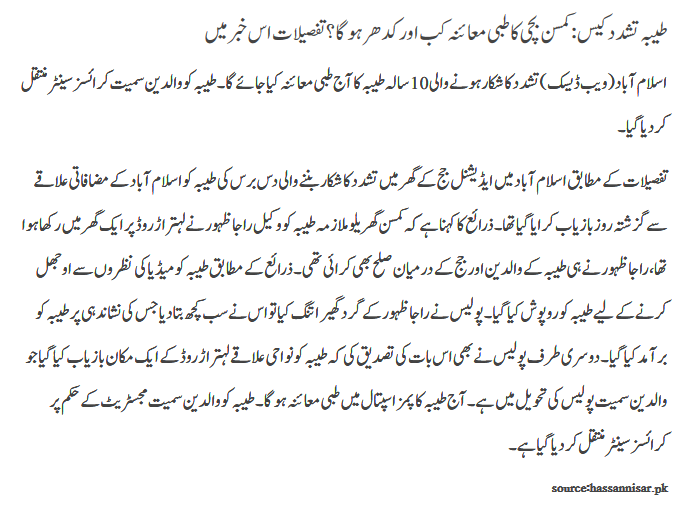 طیبہ تشدد کیس: کمسن بچی کا طبی معائنہ کب اور کدھر ہو گا؟ تفصیلات اس خبر میں

اسلام آباد (ویب ڈیسک) تشدد کا شکار ہونے والی 10 سالہ طیبہ کا آج طبی معائنہ کیا جائے گا۔ طیبہ کو والدین سمیت کرائسز سینٹر منتقل کر دیا گیا۔

تفصیلات کے مطابق اسلام آباد میں ایڈیشنل جج کے گھر میں تشدد کا شکار بننے والی دس برس کی طیبہ کو اسلام آباد کے مضافاتی علاقے سے گزشتہ روز بازیاب کرایا گیا تھا۔ ذرائع کا کہنا ہے کہ کمسن گھریلو ملازمہ طیبہ کو وکیل راجا ظہور نے لہتراڑ روڈ پر ایک گھر میں رکھا ہوا تھا، راجا ظہور نے ہی طیبہ کے والدین اور جج کے درمیان صلح بھی کرائی تھی۔ ذرائع کے مطابق طیبہ کو میڈیا کی نظروں سے اوجھل کرنے کے لیے طیبہ کو روپوش کیا گیا۔ پولیس نے راجا ظہور کے گرد گھیرا تنگ کیا تو اس نے سب کچھ بتا دیا جس کی نشاندہی پر طیبہ کو برآمد کیا گیا۔ دوسری طرف پولیس نے بھی اس بات کی تصدیق کی کہ طیبہ کو نواحی علاقے لہتراڑ روڈ کے ایک مکان بازیاب کیا گیا جو والدین سمیت پولیس کی تحویل میں ہے۔ آج طیبہ کا پمز اسپتال میں طبی معائنہ ہو گا۔ طیبہ کو والدین سمیت مجسٹریٹ کے حکم پر کرائسز سینٹر منتقل کر دیا گیا ہے۔

source:hassannisar.pk